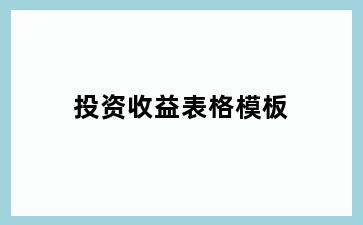 投资收益表格模板